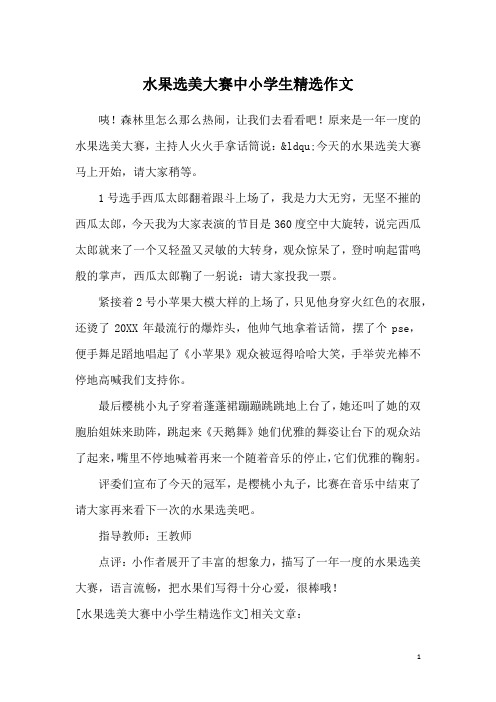 水果选美大赛中小学生精选作文

咦！森林里怎么那么热闹，让我们去看看吧！原来是一年一度的水果选美大赛，主持人火火手拿话筒说：&ldqu;今天的水果选美大赛马上开始，请大家稍等。

1号选手西瓜太郎翻着跟斗上场了，我是力大无穷，无坚不摧的西瓜太郎，今天我为大家表演的节目是360度空中大旋转，说完西瓜太郎就来了一个又轻盈又灵敏的大转身，观众惊呆了，登时响起雷鸣般的掌声，西瓜太郎鞠了一躬说：请大家投我一票。

紧接着2号小苹果大模大样的上场了，只见他身穿火红色的衣服，还烫了20XX年最流行的爆炸头，他帅气地拿着话筒，摆了个pse，便手舞足蹈地唱起了《小苹果》观众被逗得哈哈大笑，手举荧光棒不停地高喊我们支持你。

最后樱桃小丸子穿着蓬蓬裙蹦蹦跳跳地上台了，她还叫了她的双胞胎姐妹来助阵，跳起来《天鹅舞》她们优雅的舞姿让台下的观众站了起来，嘴里不停地喊着再来一个随着音乐的停止，它们优雅的鞠躬。

评委们宣布了今天的冠军，是樱桃小丸子，比赛在音乐中结束了请大家再来看下一次的水果选美吧。

指导教师：王教师

点评：小作者展开了丰富的想象力，描写了一年一度的水果选美大赛，语言流畅，把水果们写得十分心爱，很棒哦！

[水果选美大赛中小学生精选作文]相关文章：

1